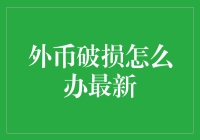 外币破损怎么办最新